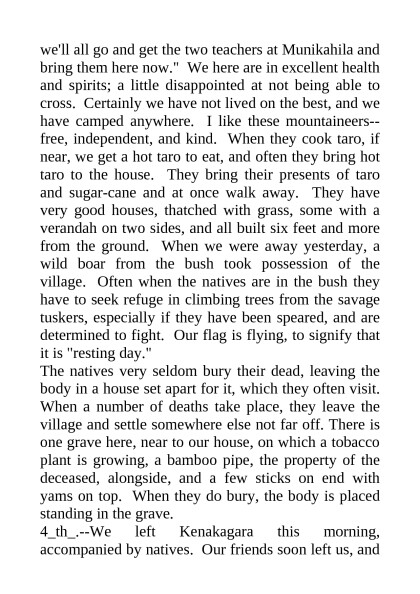 we'll all go and get the two teachers at Munikahila and bring them here now." We here are in excellent health and spirits; a little disappointed at not being able to cross. Certainly we have not lived on the best, and we have camped anywhere. I like these mountaineers--free, independent, and kind. When they cook taro, if near, we get a hot taro to eat, and often they bring hot taro to the house. They bring their presents of taro and sugar-cane and at once walk away. They have very good houses, thatched with grass, some with a verandah on two sides, and all built six feet and more from the ground. When we were away yesterday, a wild boar from the bush took possession of the village. Often when the natives are in the bush they have to seek refuge in climbing trees from the savage tuskers, especially if they have been speared, and are determined to fight. Our flag is flying, to signify that it is "resting day."
The natives very seldom bury their dead, leaving the body in a house set apart for it, which they often visit. When a number of deaths take place, they leave the village and settle somewhere else not far off. There is one grave here, near to our house, on which a tobacco plant is growing, a bamboo pipe, the property of the deceased, alongside, and a few sticks on end with yams on top. When they do bury, the body is placed standing in the grave.
4_th_.--We left Kenakagara this morning, accompanied by natives. Our friends soon left us, and